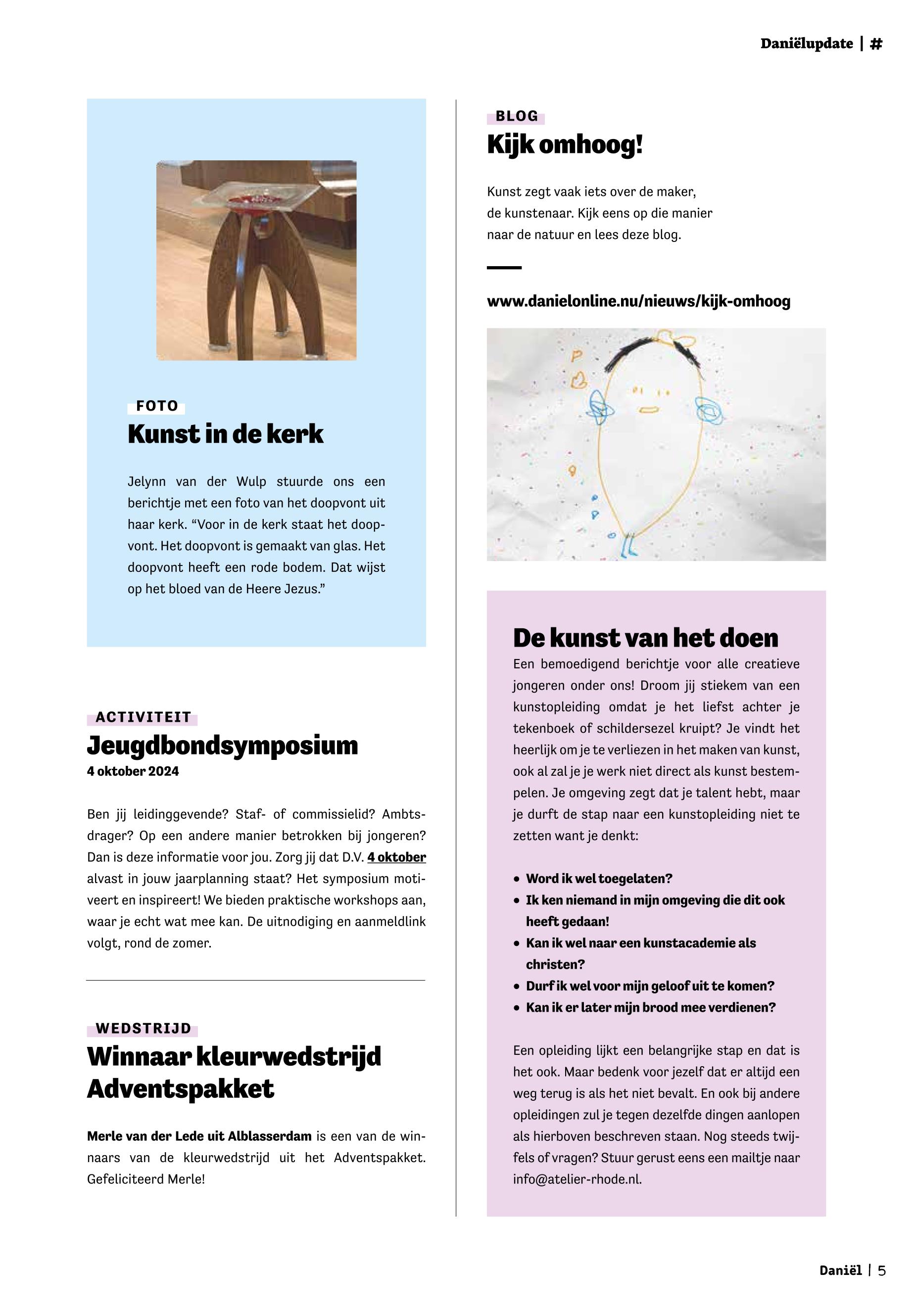 Daniëlupdate | #

FOTO
Kunst in de kerk

Jelynn van der Wulp stuurde ons een berichtje met een foto van het doopvont uit haar kerk. “Voor in de kerk staat het doopvont. Het doopvont is gemaakt van glas. Het doopvont heeft een rode bodem. Dat wijst op het bloed van de Heere Jezus.”

ACTIVITEIT
Jeugdbondsymposium
4 oktober 2024

Ben jij leidinggevende? Staf- of commissielid? Ambtsdrager? Op een andere manier betrokken bij jongeren? Dan is deze informatie voor jou. Zorg jij dat D.V. 4 oktober alvast in jouw jaarplanning staat? Het symposium motiveert en inspireert! We bieden praktische workshops aan, waar je echt wat mee kan. De uitnodiging en aanmeldlink volgt, rond de zomer.

WEDSTRIJD
Winnaar kleurwedstrijd Adventspakket

Merle van der Lede uit Alblasserdam is een van de winnaars van de kleurwedstrijd uit het Adventspakket. Gefeliciteerd Merle!

BLOG
Kijk omhoog!

Kunst zegt vaak iets over de maker, de kunstenaar. Kijk eens op die manier naar de natuur en lees deze blog.

www.danielonline.nu/nieuws/kijk-omhoog

De kunst van het doen
Een bemoedigend berichtje voor alle creatieve jongeren onder ons! Droom jij stiekem van een kunstopleiding omdat je het liefst achter je tekenboek of schildersezel kruipt? Je vindt het heerlijk om je te verliezen in het maken van kunst, ook al zal je je werk niet direct als kunst bestempelen. Je omgeving zegt dat je talent hebt, maar je durft de stap naar een kunstopleiding niet te zetten want je denkt:

• Word ik wel toegelaten?
• Ik ken niemand in mijn omgeving die dit ook heeft gedaan!
• Kan ik wel naar een kunstacademie als christen?
• Durf ik wel voor mijn geloof uit te komen?
• Kan ik er later mijn brood mee verdienen?

Een opleiding lijkt een belangrijke stap en dat is het ook. Maar bedenk voor jezelf dat er altijd een weg terug is als het niet bevalt. En ook bij andere opleidingen zul je tegen dezelfde dingen aanlopen als hierboven beschreven staan. Nog steeds twijfels of vragen? Stuur gerust eens een mailtje naar info@atelier-rhode.nl.

Daniël | 5